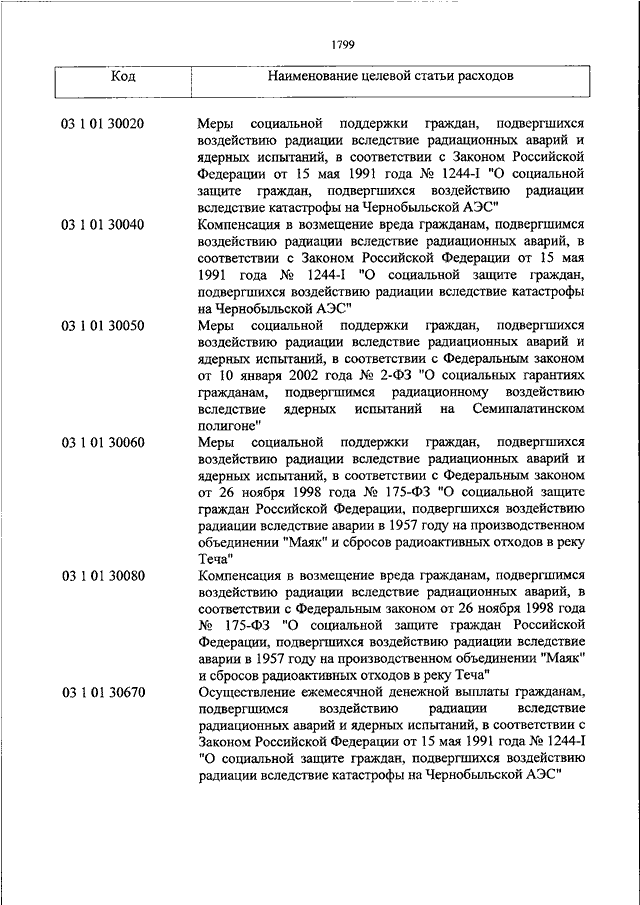 1799

| Код | Наименование целевой статьи расходов |
|---|---|
| 03 1 01 30020 | Меры социальной поддержки граждан, подвергшихся воздействию радиации вследствие радиационных аварий и ядерных испытаний, в соответствии с Законом Российской Федерации от 15 мая 1991 года № 1244-I "О социальной защите граждан, подвергшихся воздействию радиации вследствие катастрофы на Чернобыльской АЭС" |
| 03 1 01 30040 | Компенсация в возмещение вреда гражданам, подвергшимся воздействию радиации вследствие радиационных аварий, в соответствии с Законом Российской Федерации от 15 мая 1991 года № 1244-I "О социальной защите граждан, подвергшихся воздействию радиации вследствие катастрофы на Чернобыльской АЭС" |
| 03 1 01 30050 | Меры социальной поддержки граждан, подвергшихся воздействию радиации вследствие радиационных аварий и ядерных испытаний, в соответствии с Федеральным законом от 10 января 2002 года № 2-ФЗ "О социальных гарантиях гражданам, подвергшимся радиационному воздействию вследствие ядерных испытаний на Семипалатинском полигоне" |
| 03 1 01 30060 | Меры социальной поддержки граждан, подвергшихся воздействию радиации вследствие радиационных аварий и ядерных испытаний, в соответствии с Федеральным законом от 26 ноября 1998 года № 175-ФЗ "О социальной защите граждан Российской Федерации, подвергшихся воздействию радиации вследствие аварии в 1957 году на производственном объединении "Маяк" и сбросов радиоактивных отходов в реку Теча" |
| 03 1 01 30080 | Компенсация в возмещение вреда гражданам, подвергшимся воздействию радиации вследствие радиационных аварий, в соответствии с Федеральным законом от 26 ноября 1998 года № 175-ФЗ "О социальной защите граждан Российской Федерации, подвергшихся воздействию радиации вследствие аварии в 1957 году на производственном объединении "Маяк" и сбросов радиоактивных отходов в реку Теча" |
| 03 1 01 30670 | Осуществление ежемесячной денежной выплаты гражданам, подвергшимся воздействию радиации вследствие радиационных аварий и ядерных испытаний, в соответствии с Законом Российской Федерации от 15 мая 1991 года № 1244-I "О социальной защите граждан, подвергшихся воздействию радиации вследствие катастрофы на Чернобыльской АЭС" |